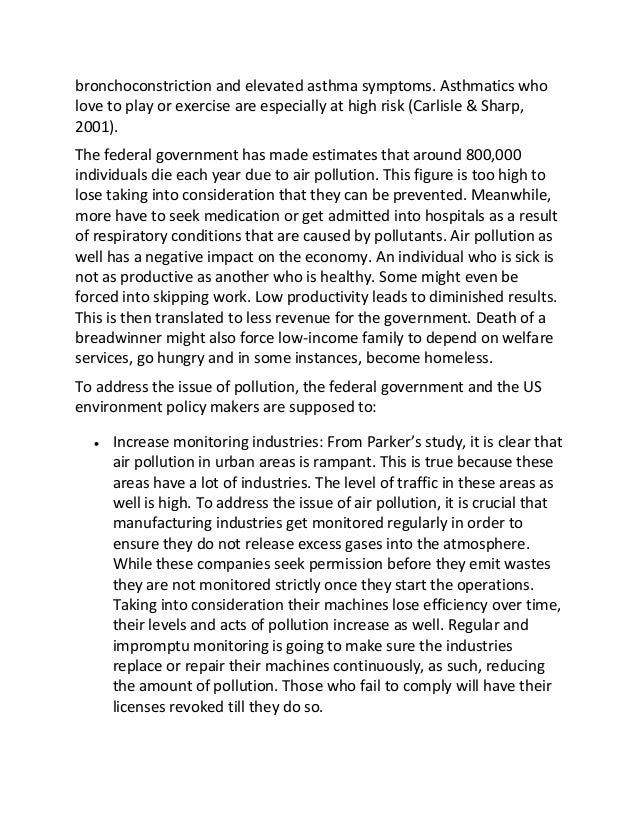 bronchoconstriction and elevated asthma symptoms. Asthmatics who love to play or exercise are especially at high risk (Carlisle & Sharp, 2001).

The federal government has made estimates that around 800,000 individuals die each year due to air pollution. This figure is too high to lose taking into consideration that they can be prevented. Meanwhile, more have to seek medication or get admitted into hospitals as a result of respiratory conditions that are caused by pollutants. Air pollution as well has a negative impact on the economy. An individual who is sick is not as productive as another who is healthy. Some might even be forced into skipping work. Low productivity leads to diminished results. This is then translated to less revenue for the government. Death of a breadwinner might also force low-income family to depend on welfare services, go hungry and in some instances, become homeless.

To address the issue of pollution, the federal government and the US environment policy makers are supposed to:

• Increase monitoring industries: From Parker's study, it is clear that air pollution in urban areas is rampant. This is true because these areas have a lot of industries. The level of traffic in these areas as well is high. To address the issue of air pollution, it is crucial that manufacturing industries get monitored regularly in order to ensure they do not release excess gases into the atmosphere. While these companies seek permission before they emit wastes they are not monitored strictly once they start the operations. Taking into consideration their machines lose efficiency over time, their levels and acts of pollution increase as well. Regular and impromptu monitoring is going to make sure the industries replace or repair their machines continuously, as such, reducing the amount of pollution. Those who fail to comply will have their licenses revoked till they do so.